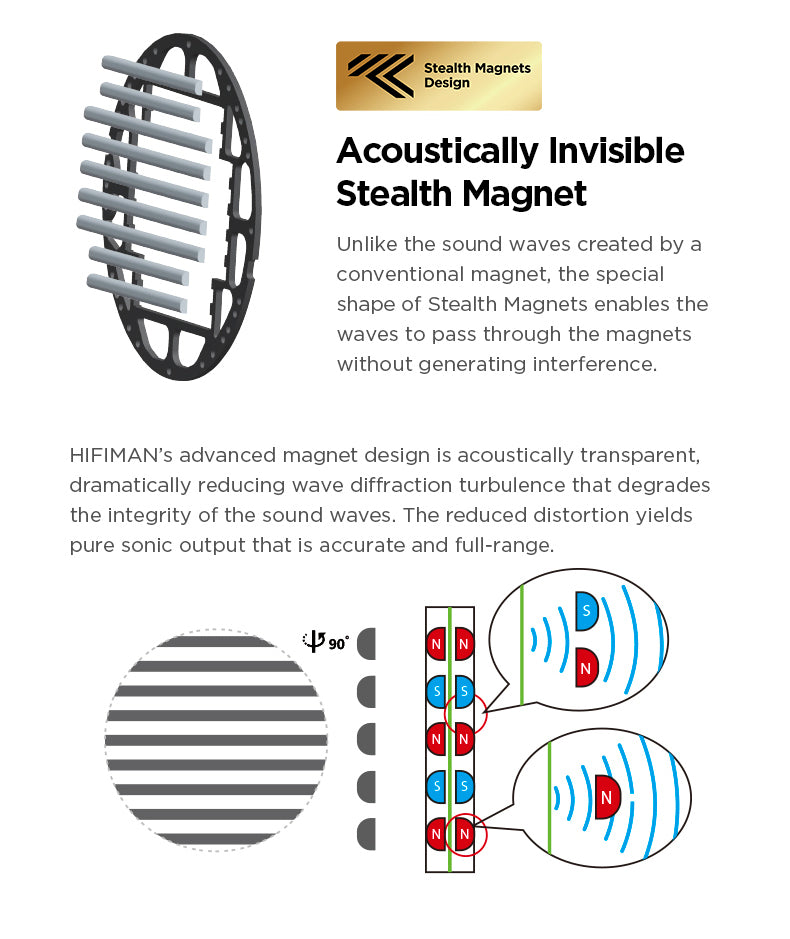 Stealth Magnets Design

Acoustically Invisible Stealth Magnet

Unlike the sound waves created by a conventional magnet, the special shape of Stealth Magnets enables the waves to pass through the magnets without generating interference.

HIFIMAN's advanced magnet design is acoustically transparent, dramatically reducing wave diffraction turbulence that degrades the integrity of the sound waves. The reduced distortion yields pure sonic output that is accurate and full-range.

90°

N N
S S
N N
S S
N N

S
N

N